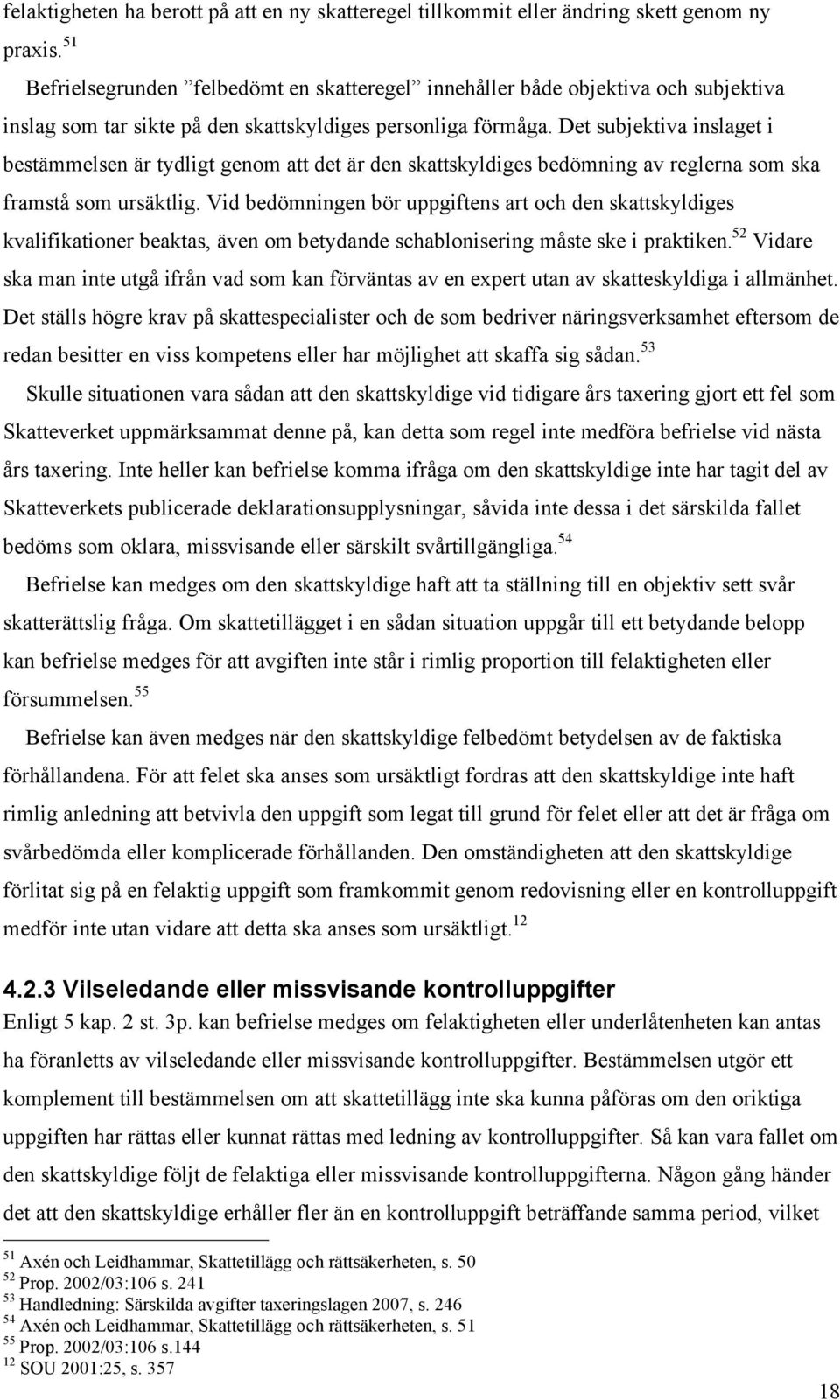 felaktigheten ha berott på att en ny skatteregel tillkommit eller ändring skett genom ny praxis.$^{51}$

Befrielsegrunden ”felbedömt en skatteregel” innehåller både objektiva och subjektiva inslag som tar sikte på den skattskyldiges personliga förmåga. Det subjektiva inslaget i bestämmelsen är tydligt genom att det är den skattskyldiges bedömning av reglerna som ska framstå som ursäktlig. Vid bedömningen bör uppgiftens art och den skattskyldiges kvalifikationer beaktas, även om betydande schablonisering måste ske i praktiken.$^{52}$ Vidare ska man inte utgå ifrån vad som kan förväntas av en expert utan av skatteskyldiga i allmänhet. Det ställs högre krav på skattespecialister och de som bedriver näringsverksamhet eftersom de redan besitter en viss kompetens eller har möjlighet att skaffa sig sådan.$^{53}$

Skulle situationen vara sådan att den skattskyldige vid tidigare års taxering gjort ett fel som Skatteverket uppmärksammat denne på, kan detta som regel inte medföra befrielse vid nästa års taxering. Inte heller kan befrielse komma ifråga om den skattskyldige inte har tagit del av Skatteverkets publicerade deklarationsupplysningar, såvida inte dessa i det särskilda fallet bedöms som oklara, missvisande eller särskilt svårtillgängliga.$^{54}$

Befrielse kan medges om den skattskyldige haft att ta ställning till en objektiv sett svår skatterättslig fråga. Om skattetillägget i en sådan situation uppgår till ett betydande belopp kan befrielse medges för att avgiften inte står i rimlig proportion till felaktigheten eller försummelsen.$^{55}$

Befrielse kan även medges när den skattskyldige felbedömt betydelsen av de faktiska förhållandena. För att felet ska anses som ursäktligt fordras att den skattskyldige inte haft rimlig anledning att betvivla den uppgift som legat till grund för felet eller att det är fråga om svårbedömda eller komplicerade förhållanden. Den omständigheten att den skattskyldige förlitat sig på en felaktig uppgift som framkommit genom redovisning eller en kontrolluppgift medför inte utan vidare att detta ska anses som ursäktligt.$^{12}$

4.2.3 Vilseledande eller missvisande kontrolluppgifter

Enligt 5 kap. 2 st. 3p. kan befrielse medges om felaktigheten eller underlåtenheten kan antas ha föranletts av vilseledande eller missvisande kontrolluppgifter. Bestämmelsen utgör ett komplement till bestämmelsen om att skattetillägg inte ska kunna påföras om den oriktiga uppgiften har rättas eller kunnat rättas med ledning av kontrolluppgifter. Så kan vara fallet om den skattskyldige följt de felaktiga eller missvisande kontrolluppgifterna. Någon gång händer det att den skattskyldige erhåller fler än en kontrolluppgift beträffande samma period, vilket

$^{51}$ Axén och Leidhammar, Skattetillägg och rättsäkerheten, s. 50
$^{52}$ Prop. 2002/03:106 s. 241
$^{53}$ Handledning: Särskilda avgifter taxeringslagen 2007, s. 246
$^{54}$ Axén och Leidhammar, Skattetillägg och rättsäkerheten, s. 51
$^{55}$ Prop. 2002/03:106 s.144
$^{12}$ SOU 2001:25, s. 357

18